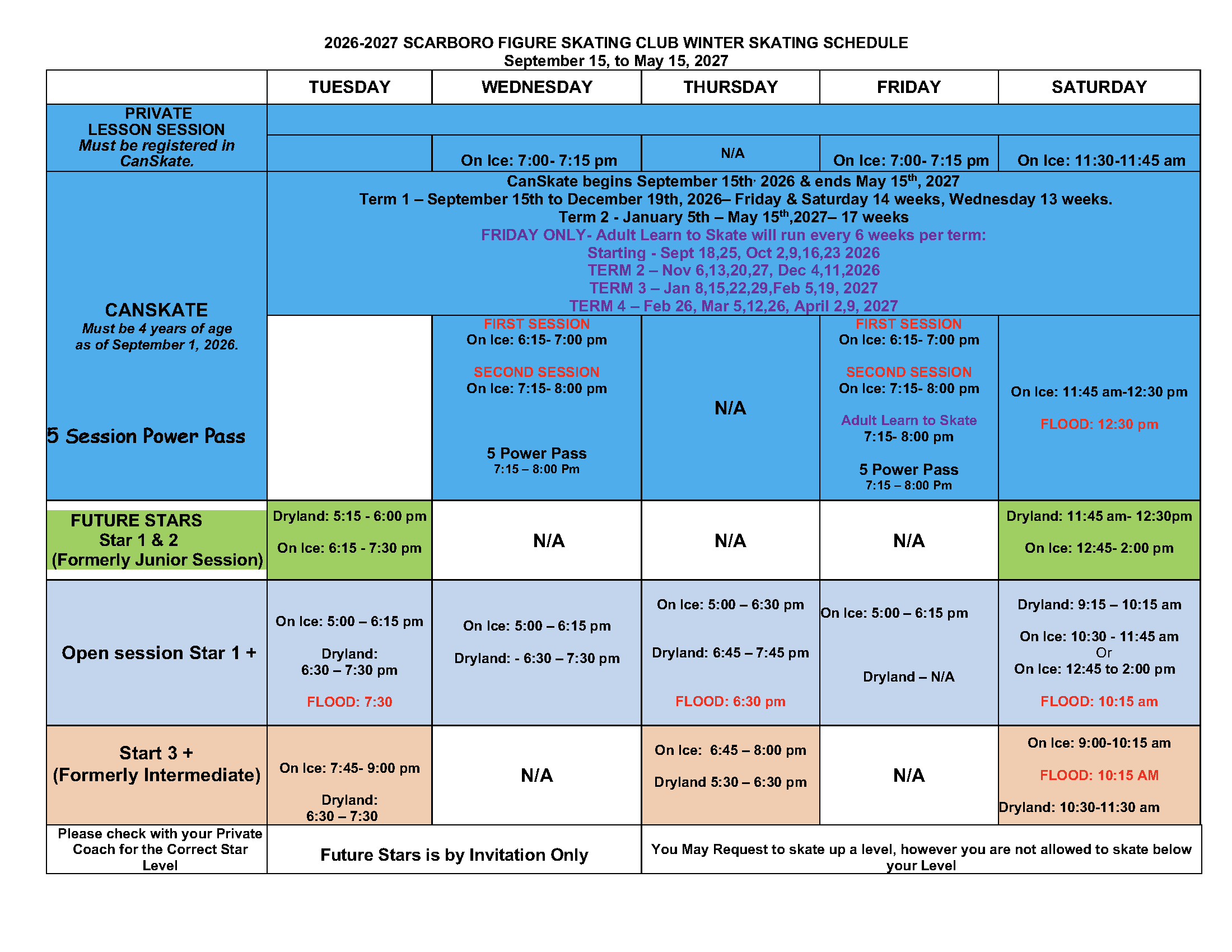 2026-2027 SCARBORO FIGURE SKATING CLUB WINTER SKATING SCHEDULE
September 15, to May 15, 2027

| | TUESDAY | WEDNESDAY | THURSDAY | FRIDAY | SATURDAY |
|---|---|---|---|---|---|
| PRIVATE LESSON SESSION *Must be registered in CanSkate.* | | On Ice: 7:00- 7:15 pm | N/A | On Ice: 7:00- 7:15 pm | On Ice: 11:30-11:45 am |
| CANSKATE *Must be 4 years of age as of September 1, 2026.* 5 Session Power Pass | CanSkate begins September 15th, 2026 & ends May 15$^{th}$, 2027 Term 1 – September 15th to December 19th, 2026– Friday & Saturday 14 weeks, Wednesday 13 weeks. Term 2 - January 5th – May 15$^{th}$,2027– 17 weeks FRIDAY ONLY- Adult Learn to Skate will run every 6 weeks per term: Starting - Sept 18,25, Oct 2,9,16,23 2026 TERM 2 – Nov 6,13,20,27, Dec 4,11,2026 TERM 3 – Jan 8,15,22,29,Feb 5,19, 2027 TERM 4 – Feb 26, Mar 5,12,26, April 2,9, 2027 | | | | |
| | | FIRST SESSION On Ice: 6:15- 7:00 pm SECOND SESSION On Ice: 7:15- 8:00 pm 5 Power Pass 7:15 – 8:00 Pm | N/A | FIRST SESSION On Ice: 6:15- 7:00 pm SECOND SESSION On Ice: 7:15- 8:00 pm Adult Learn to Skate 7:15- 8:00 pm 5 Power Pass 7:15 – 8:00 Pm | On Ice: 11:45 am-12:30 pm FLOOD: 12:30 pm |
| FUTURE STARS Star 1 & 2 (Formerly Junior Session) | Dryland: 5:15 - 6:00 pm On Ice: 6:15 - 7:30 pm | N/A | N/A | N/A | Dryland: 11:45 am- 12:30pm On Ice: 12:45- 2:00 pm |
| Open session Star 1 + | On Ice: 5:00 – 6:15 pm Dryland: 6:30 – 7:30 pm FLOOD: 7:30 | On Ice: 5:00 – 6:15 pm Dryland: - 6:30 – 7:30 pm | On Ice: 5:00 – 6:30 pm Dryland: 6:45 – 7:45 pm FLOOD: 6:30 pm | On Ice: 5:00 – 6:15 pm Dryland – N/A | Dryland: 9:15 – 10:15 am On Ice: 10:30 - 11:45 am Or On Ice: 12:45 to 2:00 pm FLOOD: 10:15 am |
| Start 3 + (Formerly Intermediate) | On Ice: 7:45- 9:00 pm Dryland: 6:30 – 7:30 | N/A | On Ice: 6:45 – 8:00 pm Dryland 5:30 – 6:30 pm | N/A | On Ice: 9:00-10:15 am FLOOD: 10:15 AM Dryland: 10:30-11:30 am |
| Please check with your Private Coach for the Correct Star Level | Future Stars is by Invitation Only | | You May Request to skate up a level, however you are not allowed to skate below your Level | | |